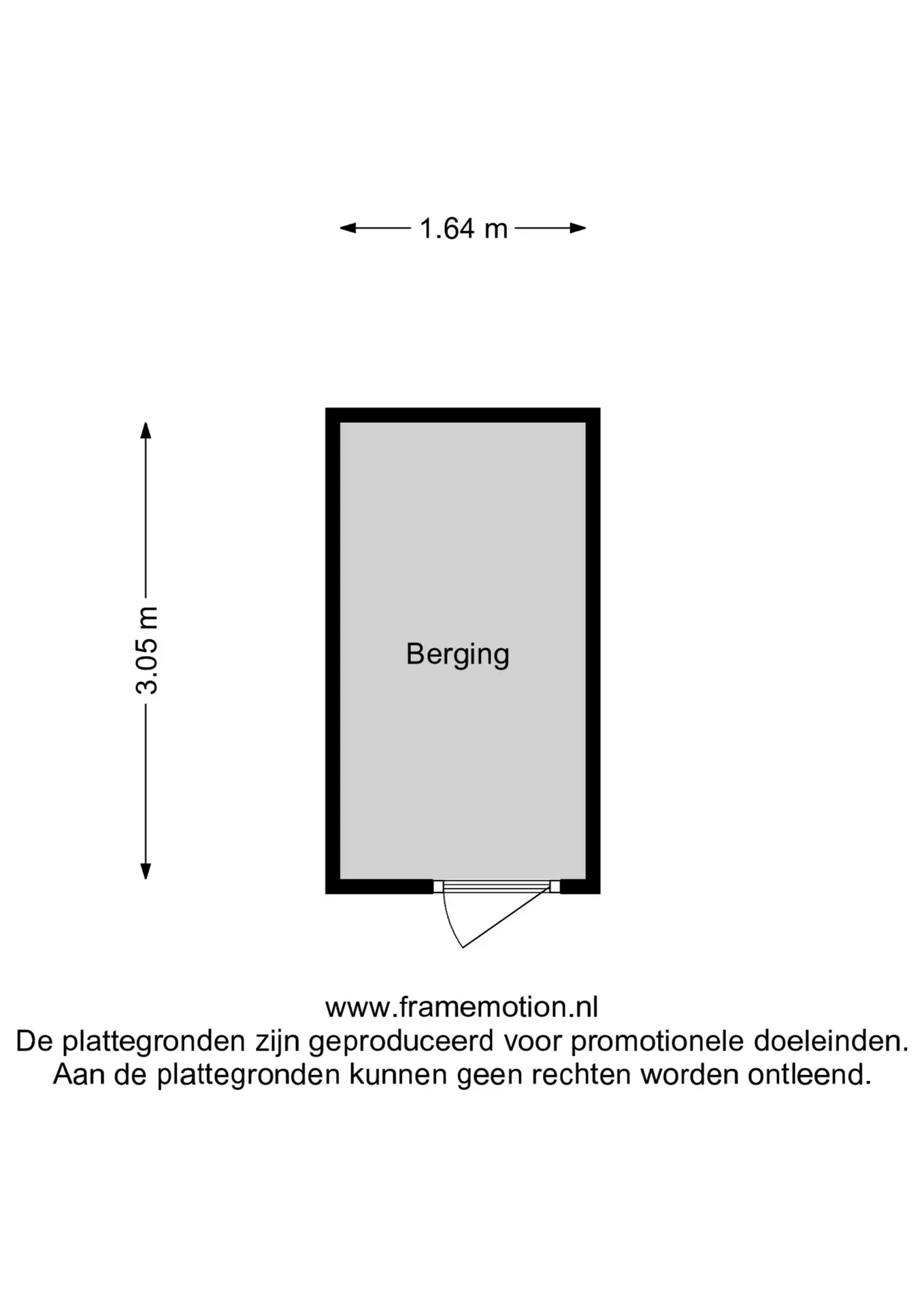 1.64 m

3.05 m

Berging

www.framemotion.nl
De plattegronden zijn geproduceerd voor promotionele doeleinden.
Aan de plattegronden kunnen geen rechten worden ontleend.